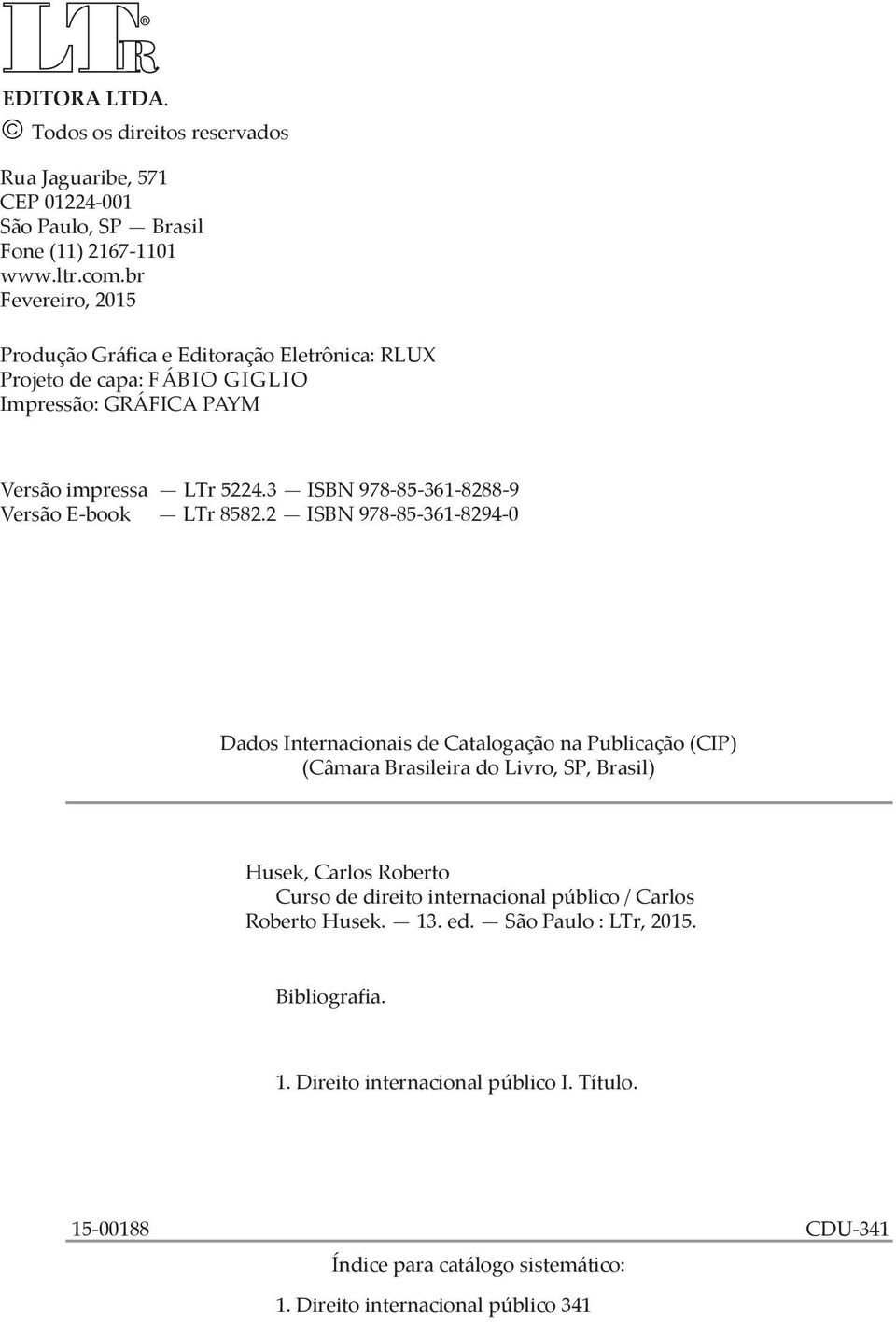 LTr®

EDITORA LTDA.

© Todos os direitos reservados

Rua Jaguaribe, 571
CEP 01224-001
São Paulo, SP — Brasil
Fone (11) 2167-1101
www.ltr.com.br
Fevereiro, 2015

Produção Gráfica e Editoração Eletrônica: RLUX
Projeto de capa: FÁBIO GIGLIO
Impressão: GRÁFICA PAYM

Versão impressa — LTr 5224.3 — ISBN 978-85-361-8288-9
Versão E-book — LTr 8582.2 — ISBN 978-85-361-8294-0

Dados Internacionais de Catalogação na Publicação (CIP)
(Câmara Brasileira do Livro, SP, Brasil)

Husek, Carlos Roberto
Curso de direito internacional público / Carlos Roberto Husek. — 13. ed. — São Paulo : LTr, 2015.

Bibliografia.

1. Direito internacional público I. Título.

15-00188 CDU-341

Índice para catálogo sistemático:

1. Direito internacional público 341